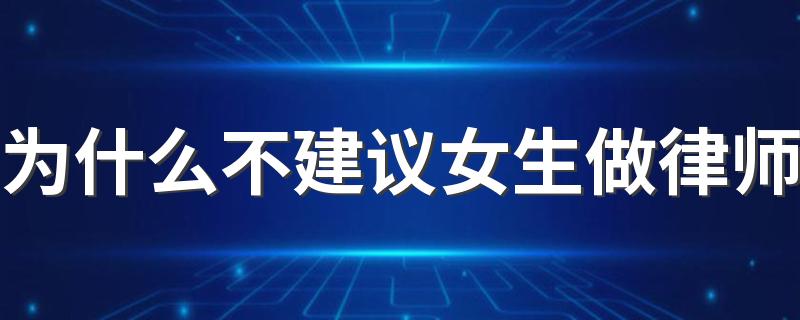 为什么不建议女生做律师